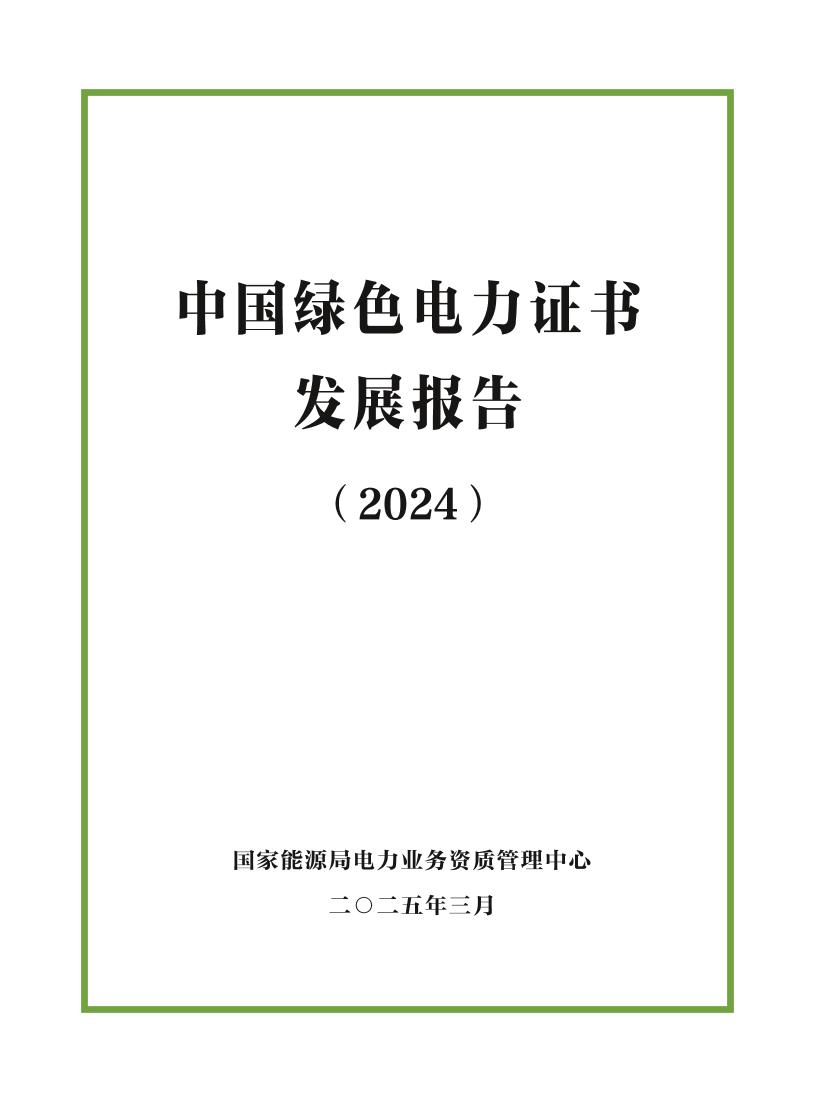 中国绿色电力证书
发展报告

（2024）

国家能源局电力业务资质管理中心

二〇二五年三月